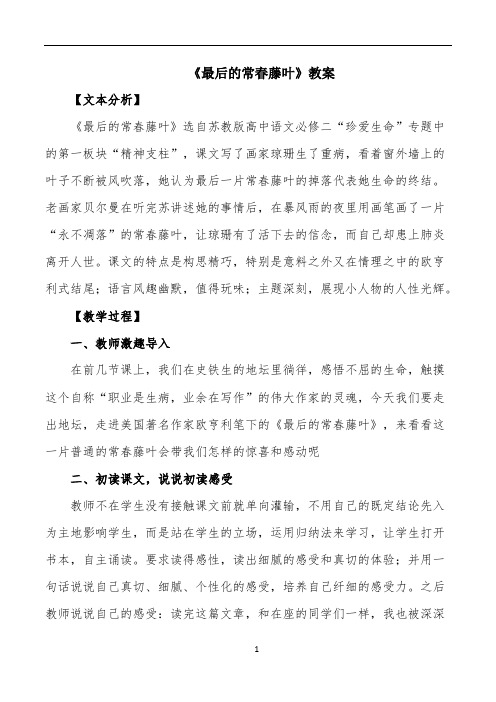 《最后的常春藤叶》教案

【文本分析】

《最后的常春藤叶》选自苏教版高中语文必修二“珍爱生命”专题中的第一板块“精神支柱”，课文写了画家琼珊生了重病，看着窗外墙上的叶子不断被风吹落，她认为最后一片常春藤叶的掉落代表她生命的终结。老画家贝尔曼在听完苏讲述她的事情后，在暴风雨的夜里用画笔画了一片“永不凋落”的常春藤叶，让琼珊有了活下去的信念，而自己却患上肺炎离开人世。课文的特点是构思精巧，特别是意料之外又在情理之中的欧亨利式结尾；语言风趣幽默，值得玩味；主题深刻，展现小人物的人性光辉。

【教学过程】

一、教师激趣导入

在前几节课上，我们在史铁生的地坛里徜徉，感悟不屈的生命，触摸这个自称“职业是生病，业余在写作”的伟大作家的灵魂，今天我们要走出地坛，走进美国著名作家欧亨利笔下的《最后的常春藤叶》，来看看这一片普通的常春藤叶会带我们怎样的惊喜和感动呢

二、初读课文，说说初读感受

教师不在学生没有接触课文前就单向灌输，不用自己的既定结论先入为主地影响学生，而是站在学生的立场，运用归纳法来学习，让学生打开书本，自主诵读。要求读得感性，读出细腻的感受和真切的体验；并用一句话说说自己真切、细腻、个性化的感受，培养自己纤细的感受力。之后教师说说自己的感受：读完这篇文章，和在座的同学们一样，我也被深深

1